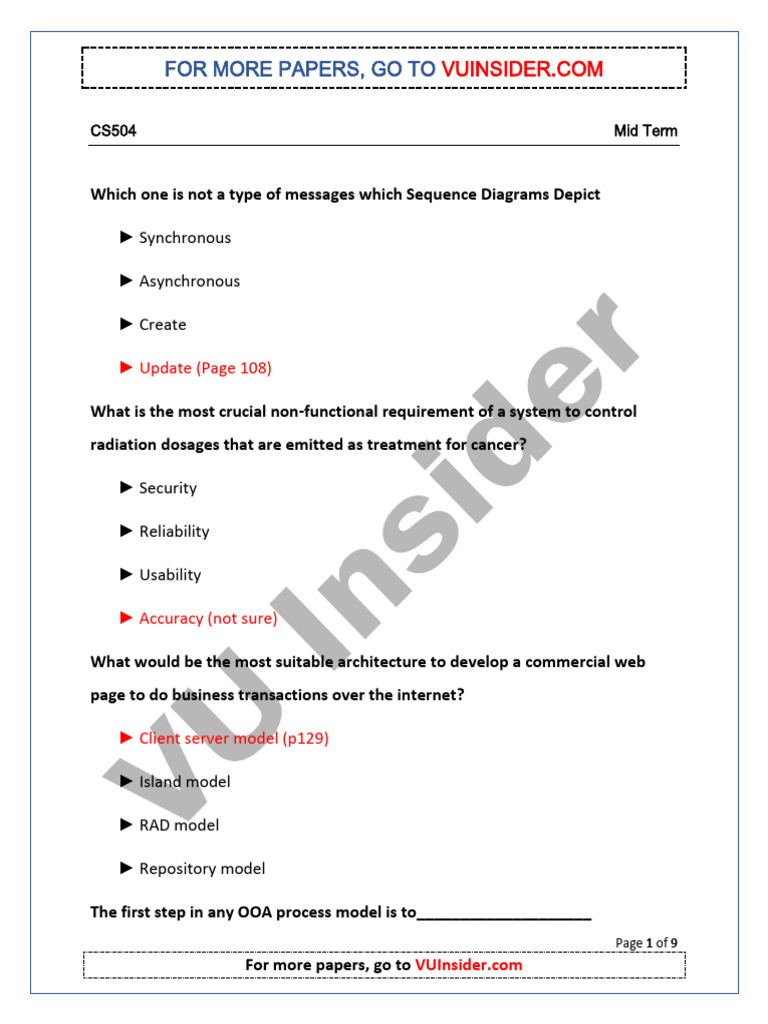 FOR MORE PAPERS, GO TO VUINSIDER.COM

CS504 Mid Term

Which one is not a type of messages which Sequence Diagrams Depict

► Synchronous

► Asynchronous

► Create

► Update (Page 108)

What is the most crucial non-functional requirement of a system to control radiation dosages that are emitted as treatment for cancer?

► Security

► Reliability

► Usability

► Accuracy (not sure)

What would be the most suitable architecture to develop a commercial web page to do business transactions over the internet?

► Client server model (p129)

► Island model

► RAD model

► Repository model

The first step in any OOA process model is to____________________

VU Insider

Page 1 of 9

For more papers, go to VUInsider.com